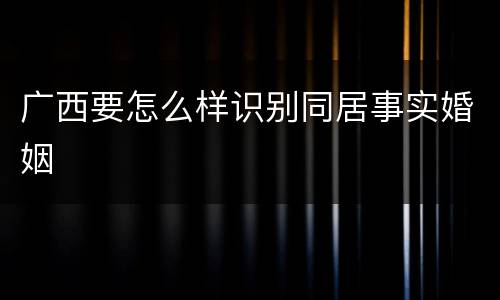 广西要怎么样识别同居事实婚姻